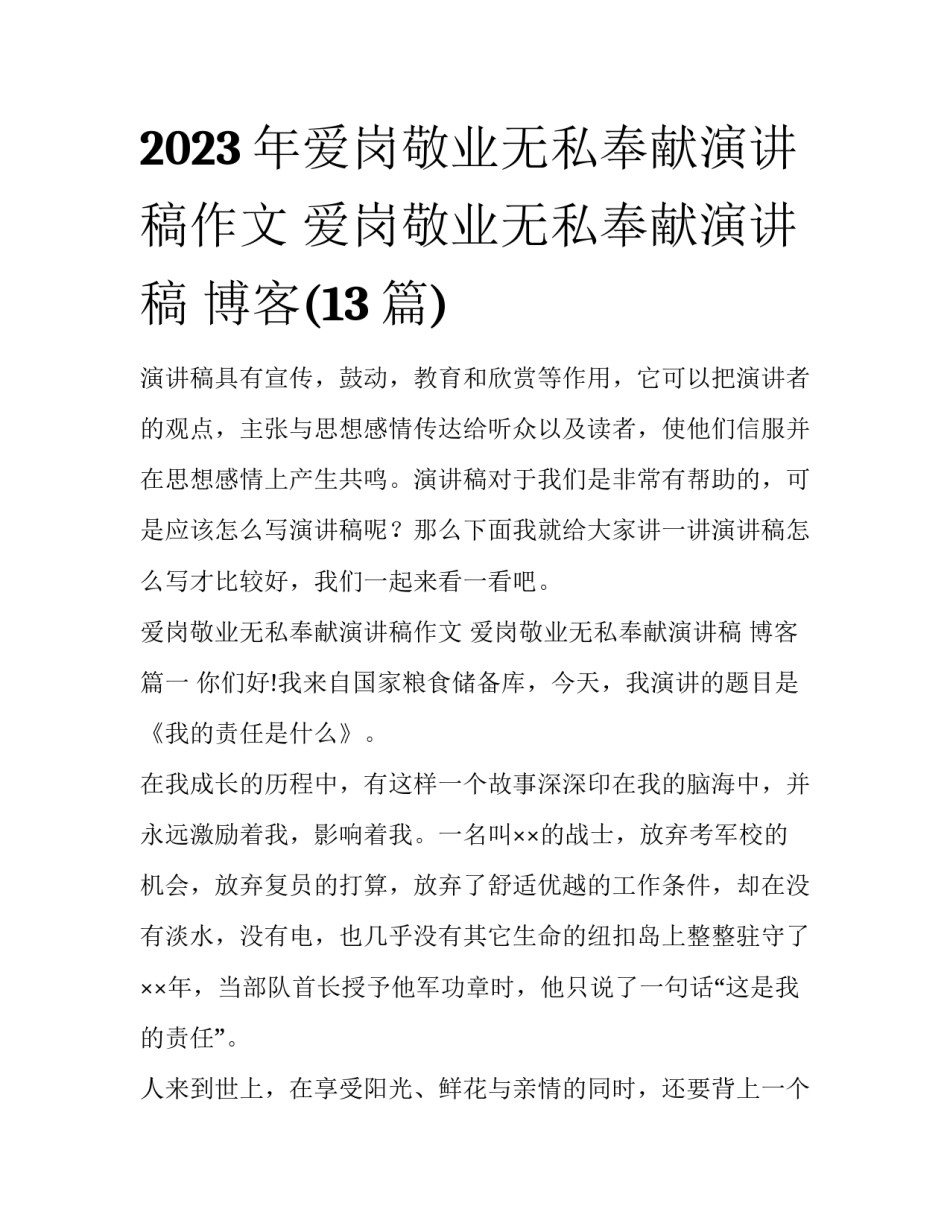 2023年爱岗敬业无私奉献演讲稿作文 爱岗敬业无私奉献演讲稿 博客(13篇)

演讲稿具有宣传，鼓动，教育和欣赏等作用，它可以把演讲者的观点，主张与思想感情传达给听众以及读者，使他们信服并在思想感情上产生共鸣。演讲稿对于我们是非常有帮助的，可是应该怎么写演讲稿呢？那么下面我就给大家讲一讲演讲稿怎么写才比较好，我们一起来看一看吧。

爱岗敬业无私奉献演讲稿作文 爱岗敬业无私奉献演讲稿 博客篇一 你们好!我来自国家粮食储备库，今天，我演讲的题目是《我的责任是什么》。

在我成长的历程中，有这样一个故事深深印在我的脑海中，并永远激励着我，影响着我。一名叫××的战士，放弃考军校的机会，放弃复员的打算，放弃了舒适优越的工作条件，却在没有淡水，没有电，也几乎没有其它生命的纽扣岛上整整驻守了××年，当部队首长授予他军功章时，他只说了一句话“这是我的责任”。

人来到世上，在享受阳光、鲜花与亲情的同时，还要背上一个